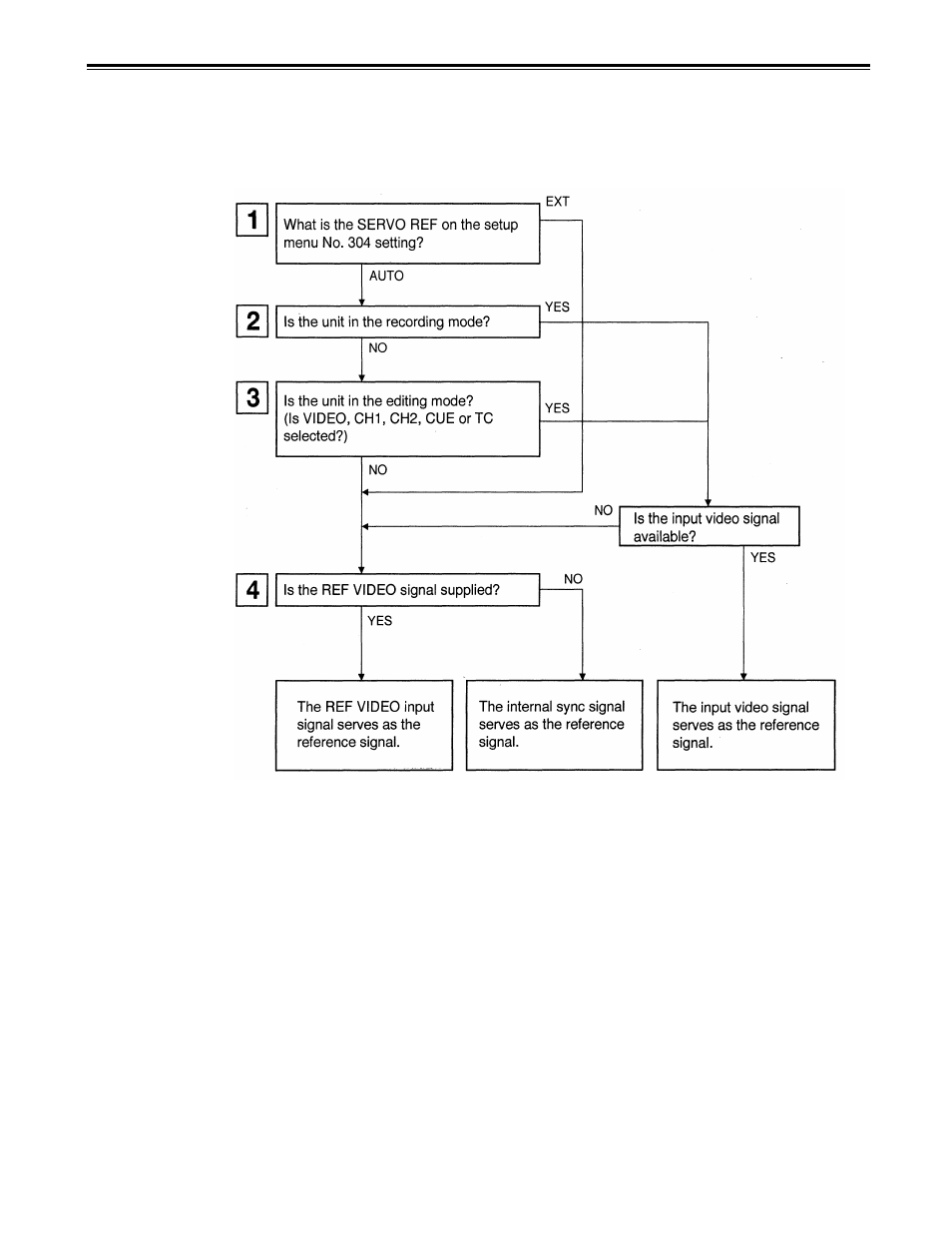 1

What is the SERVO REF on the setup menu No. 304 setting?

EXT

AUTO

2

Is the unit in the recording mode?

YES

NO

3

Is the unit in the editing mode? (Is VIDEO, CH1, CH2, CUE or TC selected?)

YES

NO

NO

Is the input video signal available?

YES

4

Is the REF VIDEO signal supplied?

NO

YES

The REF VIDEO input signal serves as the reference signal.

The internal sync signal serves as the reference signal.

The input video signal serves as the reference signal.